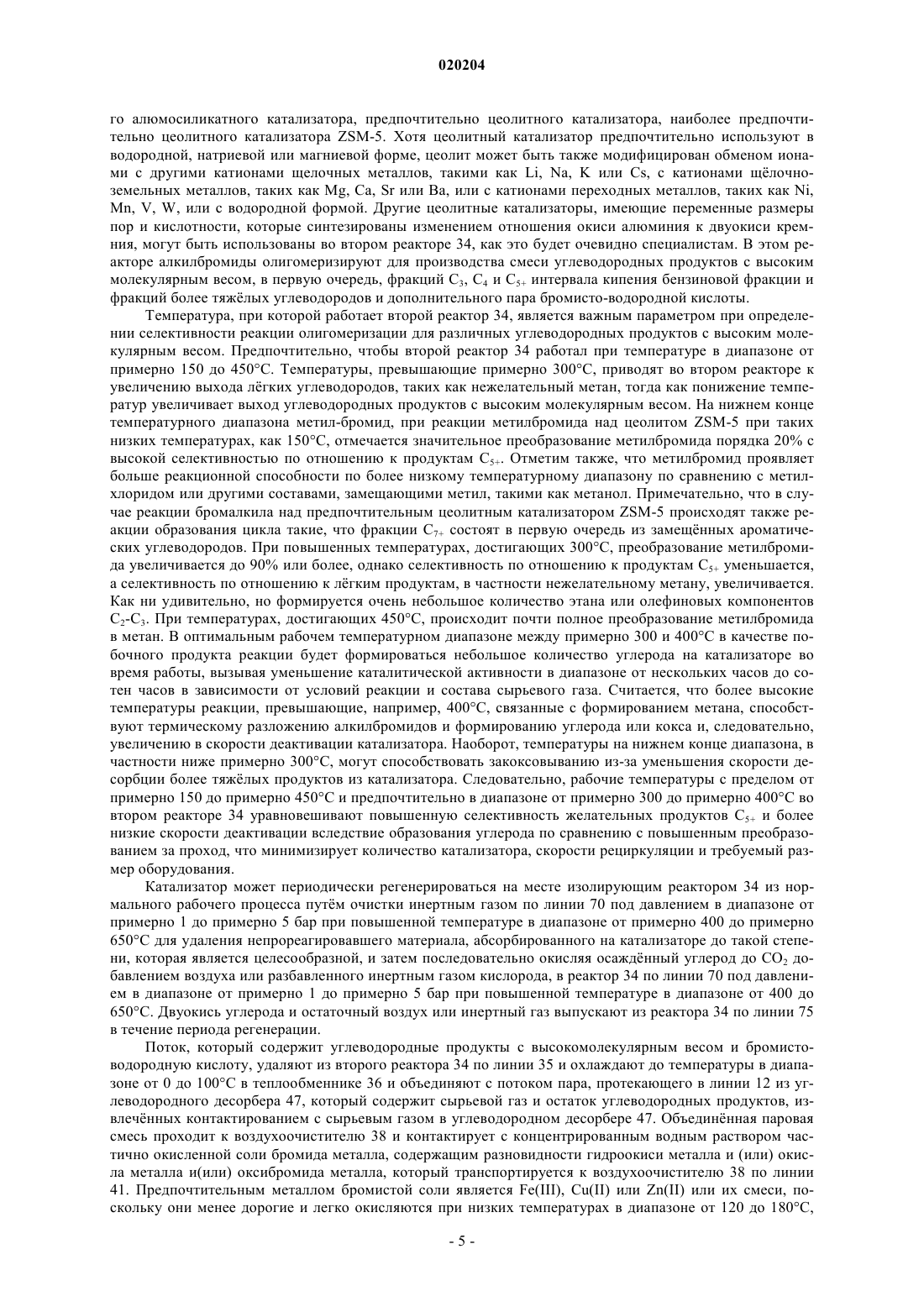 020204

го алюмосиликатного катализатора, предпочтительно цеолитного катализатора, наиболее предпочтительно цеолитного катализатора ZSM-5. Хотя цеолитный катализатор предпочтительно используют в водородной, натриевой или магниевой форме, цеолит может быть также модифицирован обменом ионами с другими катионами щелочных металлов, такими как Li, Na, K или Cs, с катионами щёлочноземельных металлов, таких как Mg, Ca, Sr или Ba, или с катионами переходных металлов, таких как Ni, Mn, V, W, или с водородной формой. Другие цеолитные катализаторы, имеющие переменные размеры пор и кислотности, которые синтезированы изменением отношения окиси алюминия к двуокиси кремния, могут быть использованы во втором реакторе 34, как это будет очевидно специалистам. В этом реакторе алкилбромиды олигомеризируют для производства смеси углеводородных продуктов с высоким молекулярным весом, в первую очередь, фракций $C_3$, $C_4$ и $C_{5+}$ интервала кипения бензиновой фракции и фракций более тяжёлых углеводородов и дополнительного пара бромисто-водородной кислоты.

Температура, при которой работает второй реактор 34, является важным параметром при определении селективности реакции олигомеризации для различных углеводородных продуктов с высоким молекулярным весом. Предпочтительно, чтобы второй реактор 34 работал при температуре в диапазоне от примерно 150 до 450°C. Температуры, превышающие примерно 300°C, приводят во втором реакторе к увеличению выхода лёгких углеводородов, таких как нежелательный метан, тогда как понижение температур увеличивает выход углеводородных продуктов с высоким молекулярным весом. На нижнем конце температурного диапазона метил-бромид, при реакции метилбромида над цеолитом ZSM-5 при таких низких температурах, как 150°C, отмечается значительное преобразование метилбромида порядка 20% с высокой селективностью по отношению к продуктам $C_{5+}$. Отметим также, что метилбромид проявляет больше реакционной способности по более низкому температурному диапазону по сравнению с метилхлоридом или другими составами, замещающими метил, такими как метанол. Примечательно, что в случае реакции бромалкила над предпочтительным цеолитным катализатором ZSM-5 происходят также реакции образования цикла такие, что фракции $C_{7+}$ состоят в первую очередь из замещённых ароматических углеводородов. При повышенных температурах, достигающих 300°C, преобразование метилбромида увеличивается до 90% или более, однако селективность по отношению к продуктам $C_{5+}$ уменьшается, а селективность по отношению к лёгким продуктам, в частности нежелательному метану, увеличивается. Как ни удивительно, но формируется очень небольшое количество этана или олефиновых компонентов $C_2$-$C_3$. При температурах, достигающих 450°C, происходит почти полное преобразование метилбромида в метан. В оптимальным рабочем температурном диапазоне между примерно 300 и 400°C в качестве побочного продукта реакции будет формироваться небольшое количество углерода на катализаторе во время работы, вызывая уменьшение каталитической активности в диапазоне от нескольких часов до сотен часов в зависимости от условий реакции и состава сырьевого газа. Считается, что более высокие температуры реакции, превышающие, например, 400°C, связанные с формированием метана, способствуют термическому разложению алкилбромидов и формированию углерода или кокса и, следовательно, увеличению в скорости деактивации катализатора. Наоборот, температуры на нижнем конце диапазона, в частности ниже примерно 300°C, могут способствовать закоксовыванию из-за уменьшения скорости десорбции более тяжёлых продуктов из катализатора. Следовательно, рабочие температуры с пределом от примерно 150 до примерно 450°C и предпочтительно в диапазоне от примерно 300 до примерно 400°C во втором реакторе 34 уравновешивают повышенную селективность желательных продуктов $C_{5+}$ и более низкие скорости деактивации вследствие образования углерода по сравнению с повышенным преобразованием за проход, что минимизирует количество катализатора, скорости рециркуляции и требуемый размер оборудования.

Катализатор может периодически регенерироваться на месте изолирующим реактором 34 из нормального рабочего процесса путём очистки инертным газом по линии 70 под давлением в диапазоне от примерно 1 до примерно 5 бар при повышенной температуре в диапазоне от примерно 400 до примерно 650°C для удаления непрореагировавшего материала, абсорбированного на катализаторе до такой степени, которая является целесообразной, и затем последовательно окисляя осаждённый углерод до $CO_2$ добавлением воздуха или разбавленного инертным газом кислорода, в реактор 34 по линии 70 под давлением в диапазоне от примерно 1 до примерно 5 бар при повышенной температуре в диапазоне от 400 до 650°C. Двуокись углерода и остаточный воздух или инертный газ выпускают из реактора 34 по линии 75 в течение периода регенерации.

Поток, который содержит углеводородные продукты с высокомолекулярным весом и бромистоводородную кислоту, удаляют из второго реактора 34 по линии 35 и охлаждают до температуры в диапазоне от 0 до 100°C в теплообменнике 36 и объединяют с потоком пара, протекающего в линии 12 из углеводородного десорбера 47, который содержит сырьевой газ и остаток углеводородных продуктов, извлечённых контактированием с сырьевым газом в углеводородном десорбере 47. Объединённая паровая смесь проходит к воздухоочистителю 38 и контактирует с концентрированным водным раствором частично окисленной соли бромида металла, содержащим разновидности гидроокиси металла и (или) окисла металла и(или) оксибромида металла, который транспортируется к воздухоочистителю 38 по линии 41. Предпочтительным металлом бромистой соли является Fe(III), Cu(II) или Zn(II) или их смеси, поскольку они менее дорогие и легко окисляются при низких температурах в диапазоне от 120 до 180°C,

- 5 -